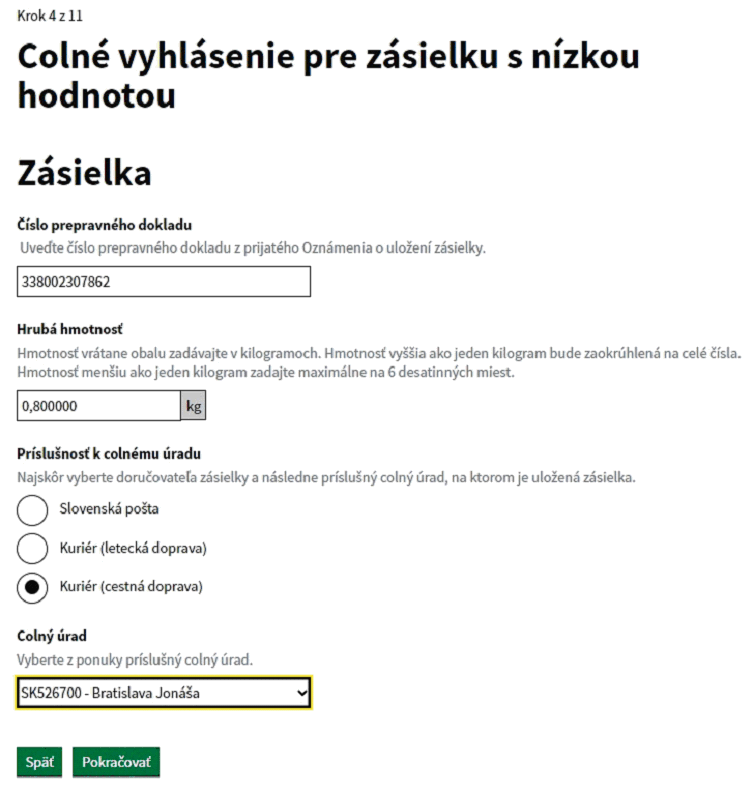 Krok 4 z 11

Colné vyhlásenie pre zásielku s nízkou hodnotou

Zásielka

Číslo prepravného dokladu
Uveďte číslo prepravného dokladu z prijatého Oznámenia o uložení zásielky.

338002307862

Hrubá hmotnosť
Hmotnosť vrátane obalu zadávajte v kilogramoch. Hmotnosť vyššia ako jeden kilogram bude zaokrúhlená na celé čísla. Hmotnosť menšiu ako jeden kilogram zadajte maximálne na 6 desatinných miest.

0,800000 kg

Príslušnosť k colnému úradu
Najskôr vyberte doručovateľa zásielky a následne príslušný colný úrad, na ktorom je uložená zásielka.

Slovenská pošta

Kuriér (letecká doprava)

Kuriér (cestná doprava)

Colný úrad
Vyberte z ponuky príslušný colný úrad.

SK526700 - Bratislava Jonáša

Späť Pokračovať